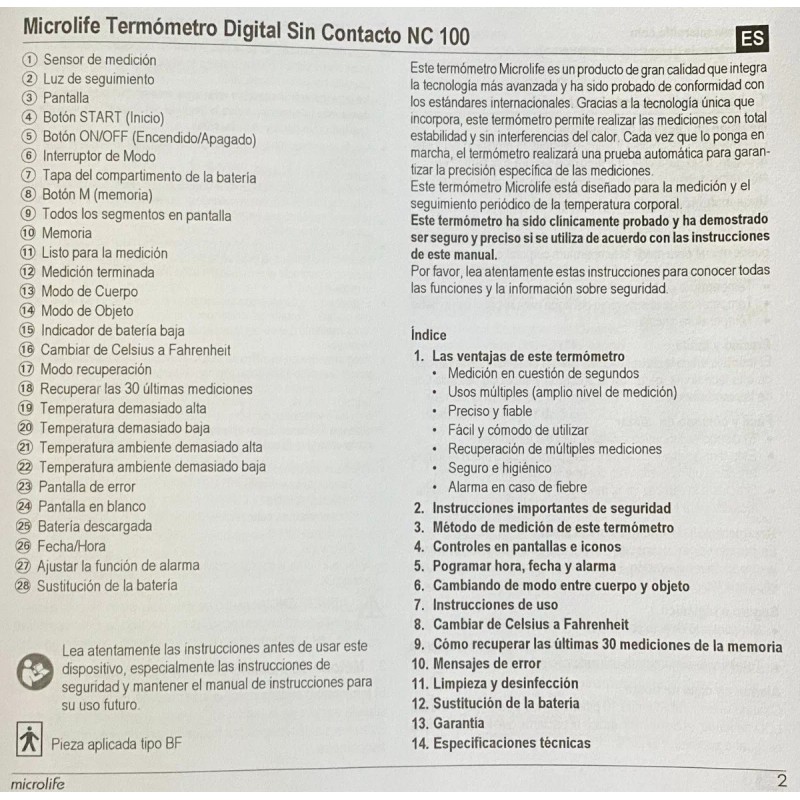 Microlife Termómetro Digital Sin Contacto NC 100

ES

① Sensor de medición
② Luz de seguimiento
③ Pantalla
④ Botón START (Inicio)
⑤ Botón ON/OFF (Encendido/Apagado)
⑥ Interruptor de Modo
⑦ Tapa del compartimento de la batería
⑧ Botón M (memoria)
⑨ Todos los segmentos en pantalla
⑩ Memoria
⑪ Listo para la medición
⑫ Medición terminada
⑬ Modo de Cuerpo
⑭ Modo de Objeto
⑮ Indicador de batería baja
⑯ Cambiar de Celsius a Fahrenheit
⑰ Modo recuperación
⑱ Recuperar las 30 últimas mediciones
⑲ Temperatura demasiado alta
⑳ Temperatura demasiado baja
㉑ Temperatura ambiente demasiado alta
㉒ Temperatura ambiente demasiado baja
㉓ Pantalla de error
㉔ Pantalla en blanco
㉕ Batería descargada
㉖ Fecha/Hora
㉗ Ajustar la función de alarma
㉘ Sustitución de la batería

Lea atentamente las instrucciones antes de usar este dispositivo, especialmente las instrucciones de seguridad y mantener el manual de instrucciones para su uso futuro.

Pieza aplicada tipo BF

Este termómetro Microlife es un producto de gran calidad que integra la tecnología más avanzada y ha sido probado de conformidad con los estándares internacionales. Gracias a la tecnología única que incorpora, este termómetro permite realizar las mediciones con total estabilidad y sin interferencias del calor. Cada vez que lo ponga en marcha, el termómetro realizará una prueba automática para garantizar la precisión específica de las mediciones.
Este termómetro Microlife está diseñado para la medición y el seguimiento periódico de la temperatura corporal.
Este termómetro ha sido clínicamente probado y ha demostrado ser seguro y preciso si se utiliza de acuerdo con las instrucciones de este manual.
Por favor, lea atentamente estas instrucciones para conocer todas las funciones y la información sobre seguridad.

Índice
1. Las ventajas de este termómetro
• Medición en cuestión de segundos
• Usos múltiples (amplio nivel de medición)
• Preciso y fiable
• Fácil y cómodo de utilizar
• Recuperación de múltiples mediciones
• Seguro e higiénico
• Alarma en caso de fiebre
2. Instrucciones importantes de seguridad
3. Método de medición de este termómetro
4. Controles en pantallas e iconos
5. Pogramar hora, fecha y alarma
6. Cambiando de modo entre cuerpo y objeto
7. Instrucciones de uso
8. Cambiar de Celsius a Fahrenheit
9. Cómo recuperar las últimas 30 mediciones de la memoria
10. Mensajes de error
11. Limpieza y desinfección
12. Sustitución de la batería
13. Garantía
14. Especificaciones técnicas

microlife

2